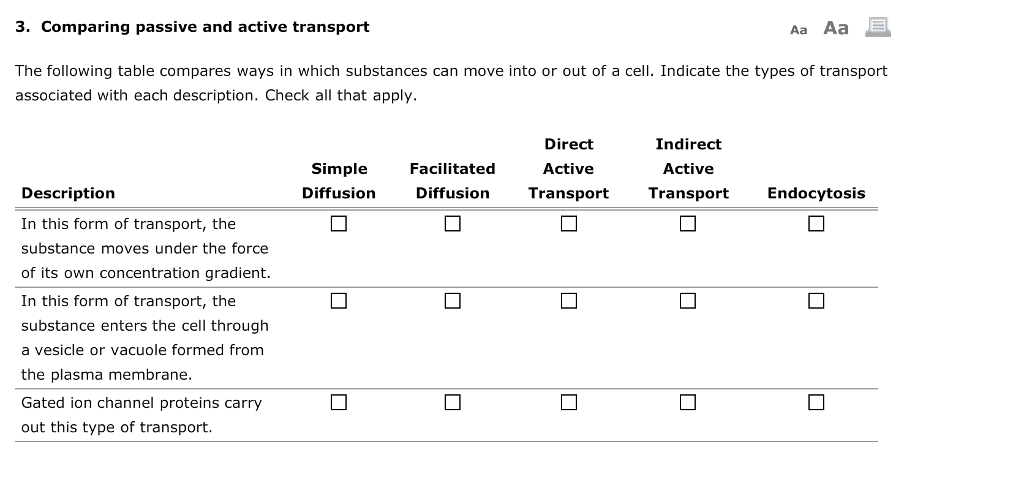 3. Comparing passive and active transport

Aa Aa

The following table compares ways in which substances can move into or out of a cell. Indicate the types of transport associated with each description. Check all that apply.

| Description | Simple Diffusion | Facilitated Diffusion | Direct Active Transport | Indirect Active Transport | Endocytosis |
|---|---|---|---|---|---|
| In this form of transport, the substance moves under the force of its own concentration gradient. | ☐ | ☐ | ☐ | ☐ | ☐ |
| In this form of transport, the substance enters the cell through a vesicle or vacuole formed from the plasma membrane. | ☐ | ☐ | ☐ | ☐ | ☐ |
| Gated ion channel proteins carry out this type of transport. | ☐ | ☐ | ☐ | ☐ | ☐ |